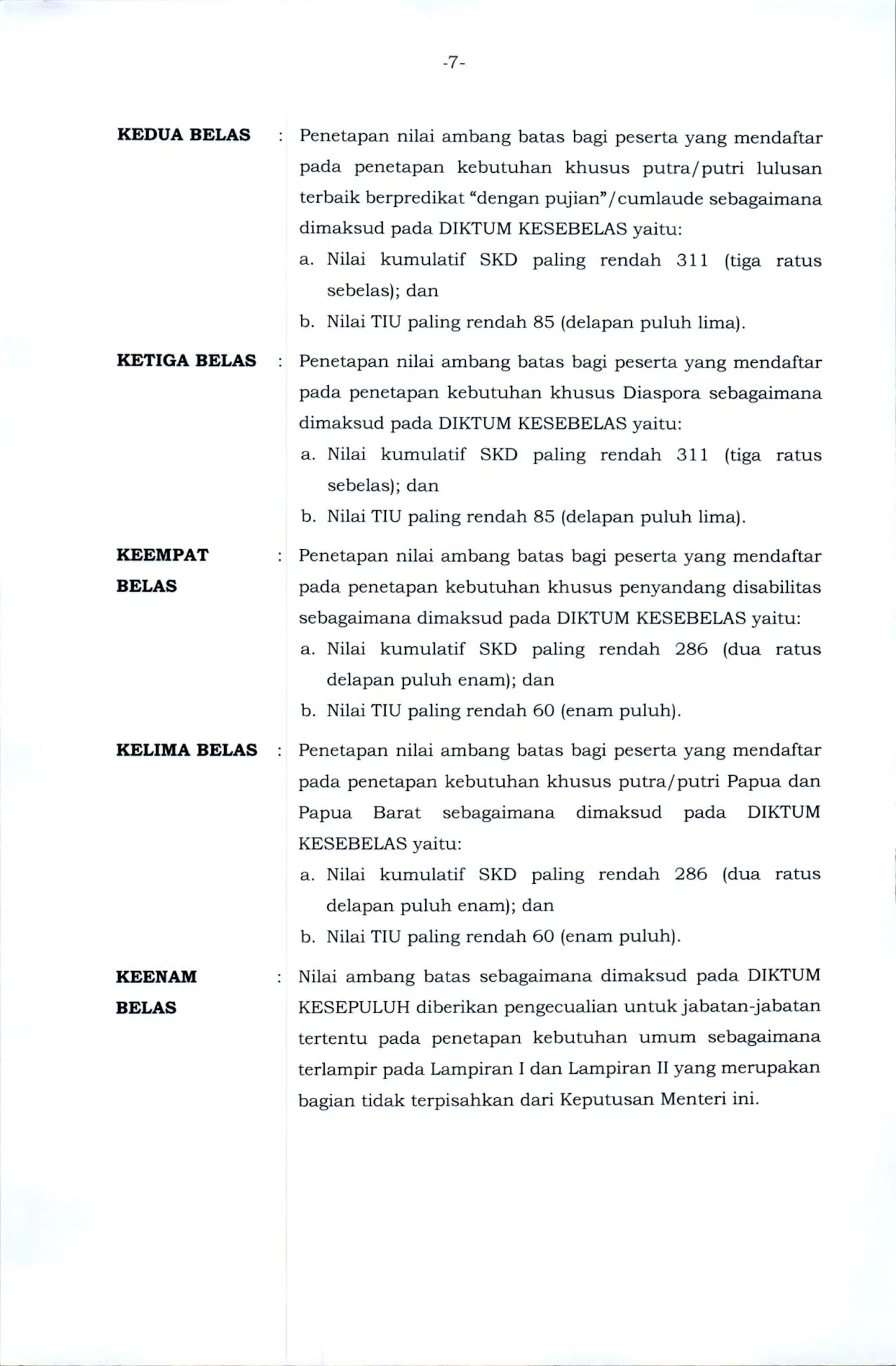 -7-

KEDUA BELAS : Penetapan nilai ambang batas bagi peserta yang mendaftar pada penetapan kebutuhan khusus putra/putri lulusan terbaik berpredikat "dengan pujian"/cumlaude sebagaimana dimaksud pada DIKTUM KESEBELAS yaitu:
a. Nilai kumulatif SKD paling rendah 311 (tiga ratus sebelas); dan
b. Nilai TIU paling rendah 85 (delapan puluh lima).

KETIGA BELAS : Penetapan nilai ambang batas bagi peserta yang mendaftar pada penetapan kebutuhan khusus Diaspora sebagaimana dimaksud pada DIKTUM KESEBELAS yaitu:
a. Nilai kumulatif SKD paling rendah 311 (tiga ratus sebelas); dan
b. Nilai TIU paling rendah 85 (delapan puluh lima).

KEEMPAT BELAS : Penetapan nilai ambang batas bagi peserta yang mendaftar pada penetapan kebutuhan khusus penyandang disabilitas sebagaimana dimaksud pada DIKTUM KESEBELAS yaitu:
a. Nilai kumulatif SKD paling rendah 286 (dua ratus delapan puluh enam); dan
b. Nilai TIU paling rendah 60 (enam puluh).

KELIMA BELAS : Penetapan nilai ambang batas bagi peserta yang mendaftar pada penetapan kebutuhan khusus putra/putri Papua dan Papua Barat sebagaimana dimaksud pada DIKTUM KESEBELAS yaitu:
a. Nilai kumulatif SKD paling rendah 286 (dua ratus delapan puluh enam); dan
b. Nilai TIU paling rendah 60 (enam puluh).

KEENAM BELAS : Nilai ambang batas sebagaimana dimaksud pada DIKTUM KESEPULUH diberikan pengecualian untuk jabatan-jabatan tertentu pada penetapan kebutuhan umum sebagaimana terlampir pada Lampiran I dan Lampiran II yang merupakan bagian tidak terpisahkan dari Keputusan Menteri ini.